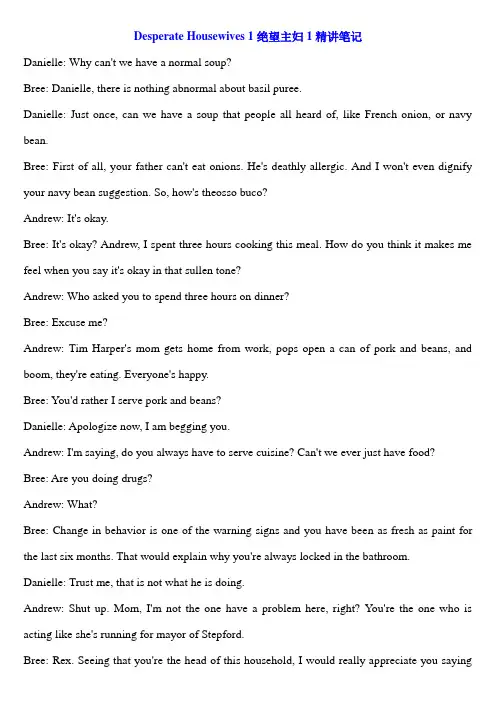 Desperate Housewives 1 绝望主妇 1 精讲笔记

Danielle: Why can't we have a normal soup?

Bree: Danielle, there is nothing abnormal about basil puree.

Danielle: Just once, can we have a soup that people all heard of, like French onion, or navy bean.

Bree: First of all, your father can't eat onions. He's deathly allergic. And I won't even dignify your navy bean suggestion. So, how's theosso buco?

Andrew: It's okay.

Bree: It's okay? Andrew, I spent three hours cooking this meal. How do you think it makes me feel when you say it's okay in that sullen tone?

Andrew: Who asked you to spend three hours on dinner?

Bree: Excuse me?

Andrew: Tim Harper's mom gets home from work, pops open a can of pork and beans, and boom, they're eating. Everyone's happy.

Bree: You'd rather I serve pork and beans?

Danielle: Apologize now, I am begging you.

Andrew: I'm saying, do you always have to serve cuisine? Can't we ever just have food?

Bree: Are you doing drugs?

Andrew: What?

Bree: Change in behavior is one of the warning signs and you have been as fresh as paint for the last six months. That would explain why you're always locked in the bathroom.

Danielle: Trust me, that is not what he is doing.

Andrew: Shut up. Mom, I'm not the one have a problem here, right? You're the one who is acting like she's running for mayor of Stepford.

Bree: Rex. Seeing that you're the head of this household, I would really appreciate you saying